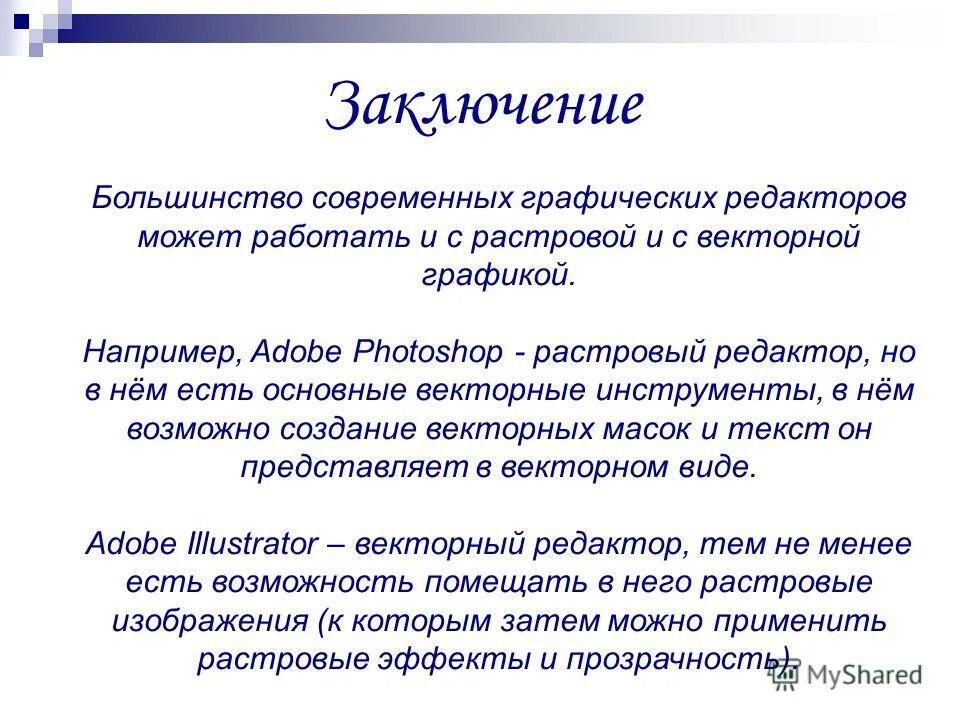 Заключение

Большинство современных графических редакторов может работать и с растровой и с векторной графикой.

Например, Adobe Photoshop - растровый редактор, но в нём есть основные векторные инструменты, в нём возможно создание векторных масок и текст он представляет в векторном виде.

Adobe Illustrator – векторный редактор, тем не менее есть возможность помещать в него растровые изображения (к которым затем можно применить растровые эффекты и прозрачность).

MyShared